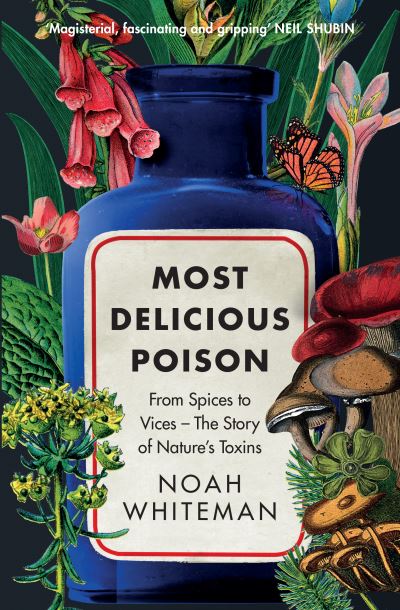 'Magisterial, fascinating and gripping' NEIL SHUBIN

MOST DELICIOUS POISON

From Spices to Vices – The Story of Nature's Toxins

NOAH WHITEMAN